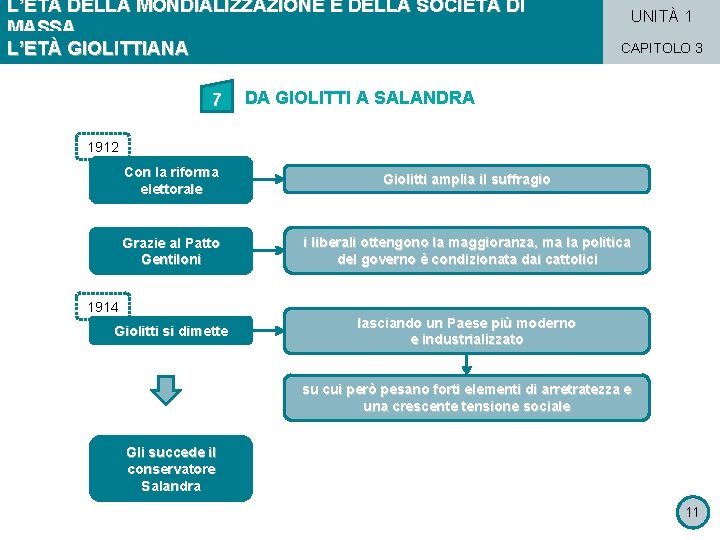 L'ETÀ DELLA MONDIALIZZAZIONE E DELLA SOCIETÀ DI MASSA
L'ETÀ GIOLITTIANA

UNITÀ 1
CAPITOLO 3

7 DA GIOLITTI A SALANDRA

1912
Con la riforma elettorale
Giolitti amplia il suffragio

Grazie al Patto Gentiloni
i liberali ottengono la maggioranza, ma la politica del governo è condizionata dai cattolici

1914
Giolitti si dimette
lasciando un Paese più moderno e industrializzato
su cui però pesano forti elementi di arretratezza e una crescente tensione sociale

Gli succede il conservatore Salandra

11